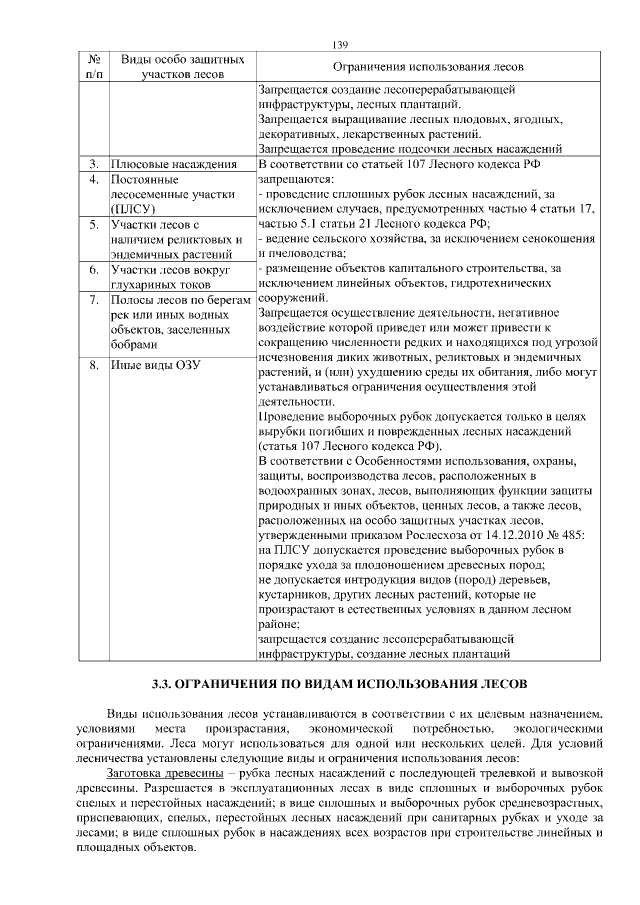 139

| № п/п | Виды особо защитных участков лесов | Ограничения использования лесов |
|---|---|---|
| | | Запрещается создание лесоперерабатывающей инфраструктуры, лесных плантаций. Запрещается выращивание лесных плодовых, ягодных, декоративных, лекарственных растений. Запрещается проведение подсочки лесных насаждений |
| 3. | Плюсовые насаждения | В соответствии со статьей 107 Лесного кодекса РФ запрещаются: - проведение сплошных рубок лесных насаждений, за исключением случаев, предусмотренных частью 4 статьи 17, частью 5.1 статьи 21 Лесного кодекса РФ; - ведение сельского хозяйства, за исключением сенокошения и пчеловодства; - размещение объектов капитального строительства, за исключением линейных объектов, гидротехнических сооружений. Запрещается осуществление деятельности, негативное воздействие которой приведет или может привести к сокращению численности редких и находящихся под угрозой исчезновения диких животных, реликтовых и эндемичных растений, и (или) ухудшению среды их обитания, либо могут устанавливаться ограничения осуществления этой деятельности. Проведение выборочных рубок допускается только в целях вырубки погибших и поврежденных лесных насаждений (статья 107 Лесного кодекса РФ). В соответствии с Особенностями использования, охраны, защиты, воспроизводства лесов, расположенных в водоохранных зонах, лесов, выполняющих функции защиты природных и иных объектов, ценных лесов, а также лесов, расположенных на особо защитных участках лесов, утвержденными приказом Рослесхоза от 14.12.2010 № 485: на ПЛСУ допускается проведение выборочных рубок в порядке ухода за плодоношением древесных пород; не допускается интродукция видов (пород) деревьев, кустарников, других лесных растений, которые не произрастают в естественных условиях в данном лесном районе; запрещается создание лесоперерабатывающей инфраструктуры, создание лесных плантаций |
| 4. | Постоянные лесосеменные участки (ПЛСУ) | |
| 5. | Участки лесов с наличием реликтовых и эндемичных растений | |
| 6. | Участки лесов вокруг глухариных токов | |
| 7. | Полосы лесов по берегам рек или иных водных объектов, заселенных бобрами | |
| 8. | Иные виды ОЗУ | |

3.3. ОГРАНИЧЕНИЯ ПО ВИДАМ ИСПОЛЬЗОВАНИЯ ЛЕСОВ

Виды использования лесов устанавливаются в соответствии с их целевым назначением, условиями места произрастания, экономической потребностью, экологическими ограничениями. Леса могут использоваться для одной или нескольких целей. Для условий лесничества установлены следующие виды и ограничения использования лесов:

Заготовка древесины – рубка лесных насаждений с последующей трелевкой и вывозкой древесины. Разрешается в эксплуатационных лесах в виде сплошных и выборочных рубок спелых и перестойных насаждений; в виде сплошных и выборочных рубок средневозрастных, приспевающих, спелых, перестойных лесных насаждений при санитарных рубках и уходе за лесами; в виде сплошных рубок в насаждениях всех возрастов при строительстве линейных и площадных объектов.